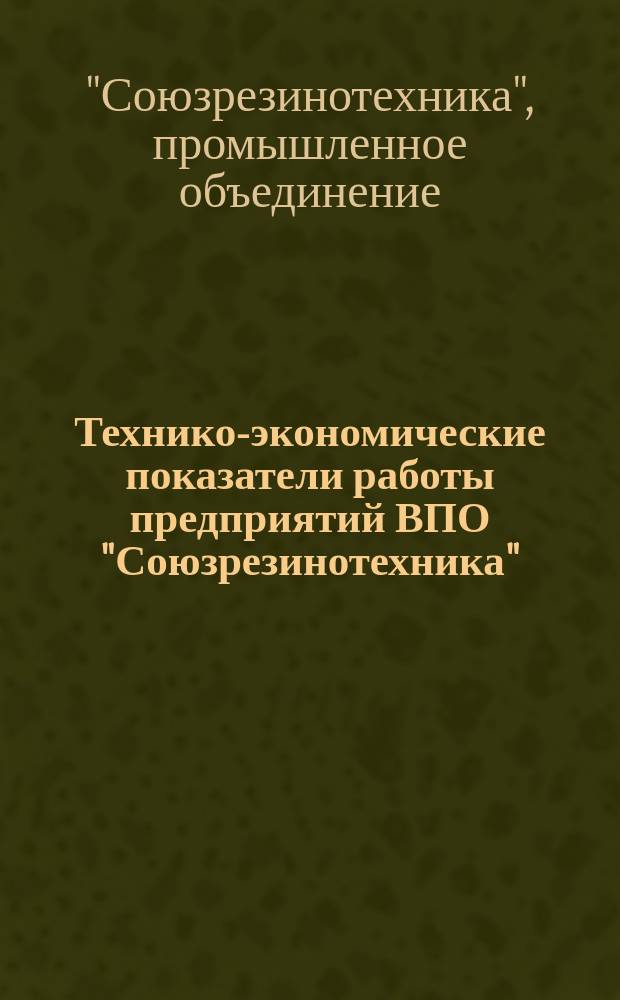 "Союзрезинотехника", промышленное объединение

Технико-экономические показатели работы предприятий ВПО "Союзрезинотехника"